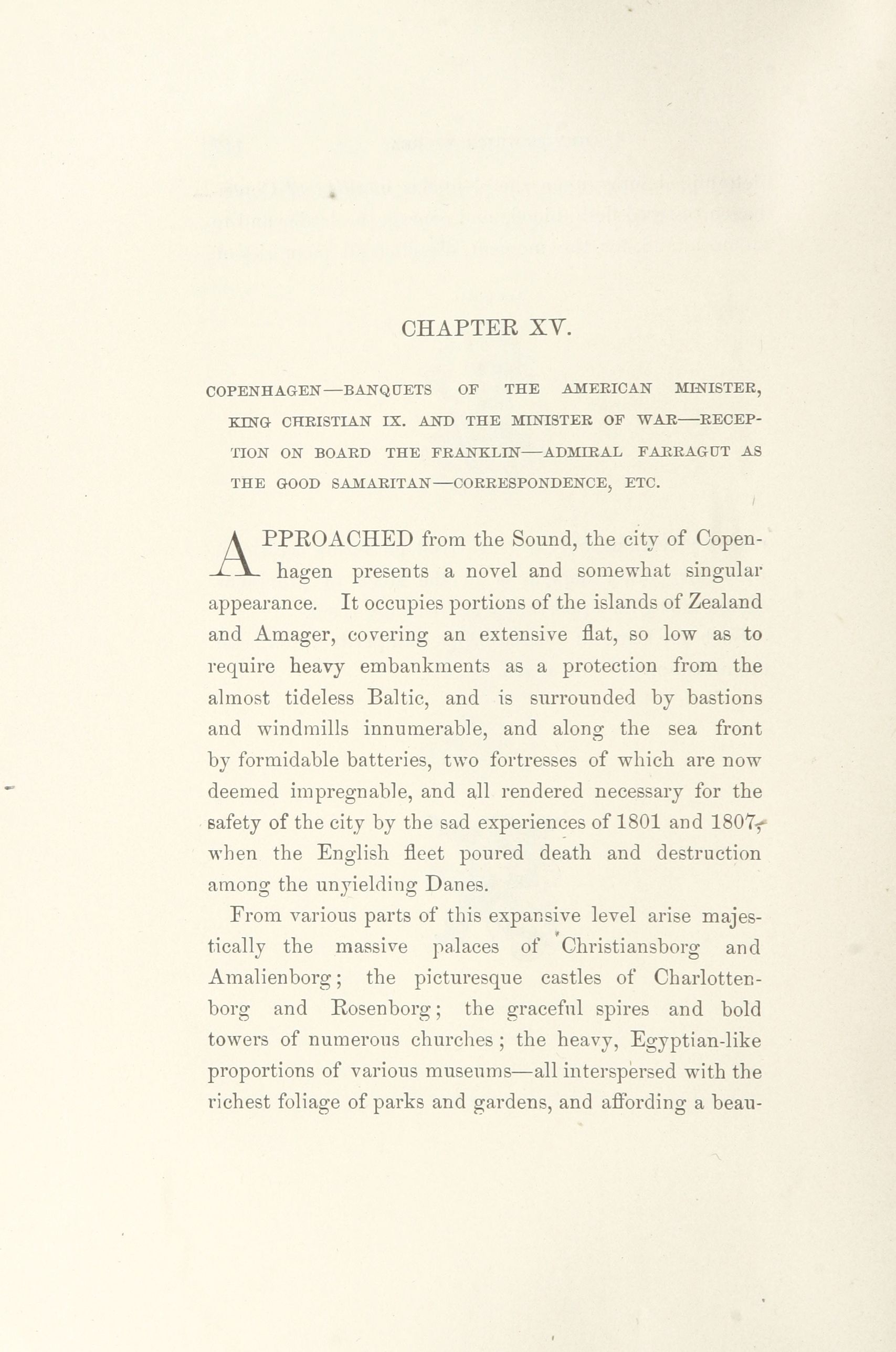 CHAPTER XV.

COPENHAGEN—BANQUETS OF THE AMERICAN MINISTER, KING CHRISTIAN IX. AND THE MINISTER OF WAR—RECEPTION ON BOARD THE FRANKLIN—ADMIRAL FARRAGUT AS THE GOOD SAMARITAN—CORRESPONDENCE, ETC.

APPROACHED from the Sound, the city of Copenhagen presents a novel and somewhat singular appearance. It occupies portions of the islands of Zealand and Amager, covering an extensive flat, so low as to require heavy embankments as a protection from the almost tideless Baltic, and is surrounded by bastions and windmills innumerable, and along the sea front by formidable batteries, two fortresses of which are now deemed impregnable, and all rendered necessary for the safety of the city by the sad experiences of 1801 and 1807, when the English fleet poured death and destruction among the unyielding Danes.

From various parts of this expansive level arise majestically the massive palaces of Christiansborg and Amalienborg; the picturesque castles of Charlottenborg and Rosenborg; the graceful spires and bold towers of numerous churches; the heavy, Egyptian-like proportions of various museums—all interspersed with the richest foliage of parks and gardens, and affording a beau-